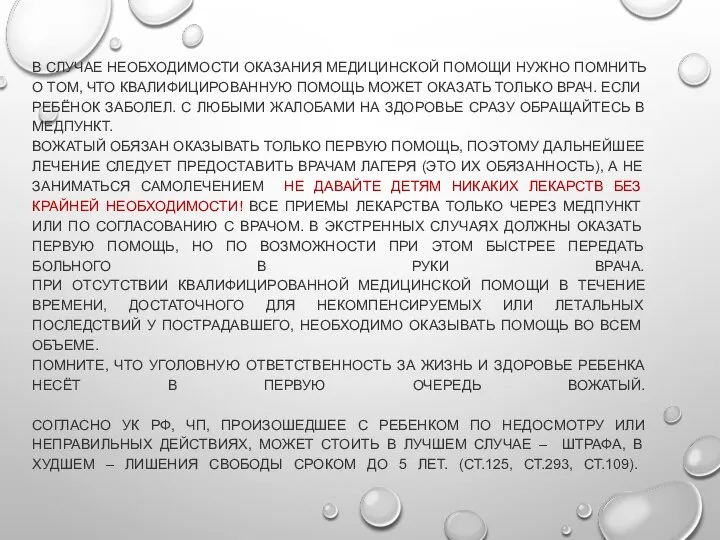 В СЛУЧАЕ НЕОБХОДИМОСТИ ОКАЗАНИЯ МЕДИЦИНСКОЙ ПОМОЩИ НУЖНО ПОМНИТЬ О ТОМ, ЧТО КВАЛИФИЦИРОВАННУЮ ПОМОЩЬ МОЖЕТ ОКАЗАТЬ ТОЛЬКО ВРАЧ. ЕСЛИ РЕБЁНОК ЗАБОЛЕЛ. С ЛЮБЫМИ ЖАЛОБАМИ НА ЗДОРОВЬЕ СРАЗУ ОБРАЩАЙТЕСЬ В МЕДПУНКТ.
ВОЖАТЫЙ ОБЯЗАН ОКАЗЫВАТЬ ТОЛЬКО ПЕРВУЮ ПОМОЩЬ, ПОЭТОМУ ДАЛЬНЕЙШЕЕ ЛЕЧЕНИЕ СЛЕДУЕТ ПРЕДОСТАВИТЬ ВРАЧАМ ЛАГЕРЯ (ЭТО ИХ ОБЯЗАННОСТЬ), А НЕ ЗАНИМАТЬСЯ САМОЛЕЧЕНИЕМ НЕ ДАВАЙТЕ ДЕТЯМ НИКАКИХ ЛЕКАРСТВ БЕЗ КРАЙНЕЙ НЕОБХОДИМОСТИ! ВСЕ ПРИЕМЫ ЛЕКАРСТВА ТОЛЬКО ЧЕРЕЗ МЕДПУНКТ ИЛИ ПО СОГЛАСОВАНИЮ С ВРАЧОМ. В ЭКСТРЕННЫХ СЛУЧАЯХ ДОЛЖНЫ ОКАЗАТЬ ПЕРВУЮ ПОМОЩЬ, НО ПО ВОЗМОЖНОСТИ ПРИ ЭТОМ БЫСТРЕЕ ПЕРЕДАТЬ БОЛЬНОГО В РУКИ ВРАЧА.
ПРИ ОТСУТСТВИИ КВАЛИФИЦИРОВАННОЙ МЕДИЦИНСКОЙ ПОМОЩИ В ТЕЧЕНИЕ ВРЕМЕНИ, ДОСТАТОЧНОГО ДЛЯ НЕКОМПЕНСИРУЕМЫХ ИЛИ ЛЕТАЛЬНЫХ ПОСЛЕДСТВИЙ У ПОСТРАДАВШЕГО, НЕОБХОДИМО ОКАЗЫВАТЬ ПОМОЩЬ ВО ВСЕМ ОБЪЕМЕ.
ПОМНИТЕ, ЧТО УГОЛОВНУЮ ОТВЕТСТВЕННОСТЬ ЗА ЖИЗНЬ И ЗДОРОВЬЕ РЕБЕНКА НЕСЁТ В ПЕРВУЮ ОЧЕРЕДЬ ВОЖАТЫЙ.

СОГЛАСНО УК РФ, ЧП, ПРОИЗОШЕДШЕЕ С РЕБЕНКОМ ПО НЕДОСМОТРУ ИЛИ НЕПРАВИЛЬНЫХ ДЕЙСТВИЯХ, МОЖЕТ СТОИТЬ В ЛУЧШЕМ СЛУЧАЕ – ШТРАФА, В ХУДШЕМ – ЛИШЕНИЯ СВОБОДЫ СРОКОМ ДО 5 ЛЕТ. (СТ.125, СТ.293, СТ.109).